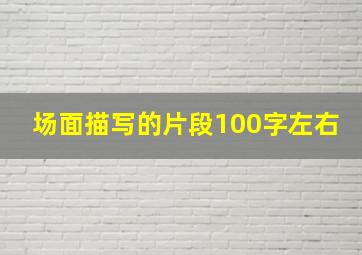 场面描写的片段100字左右